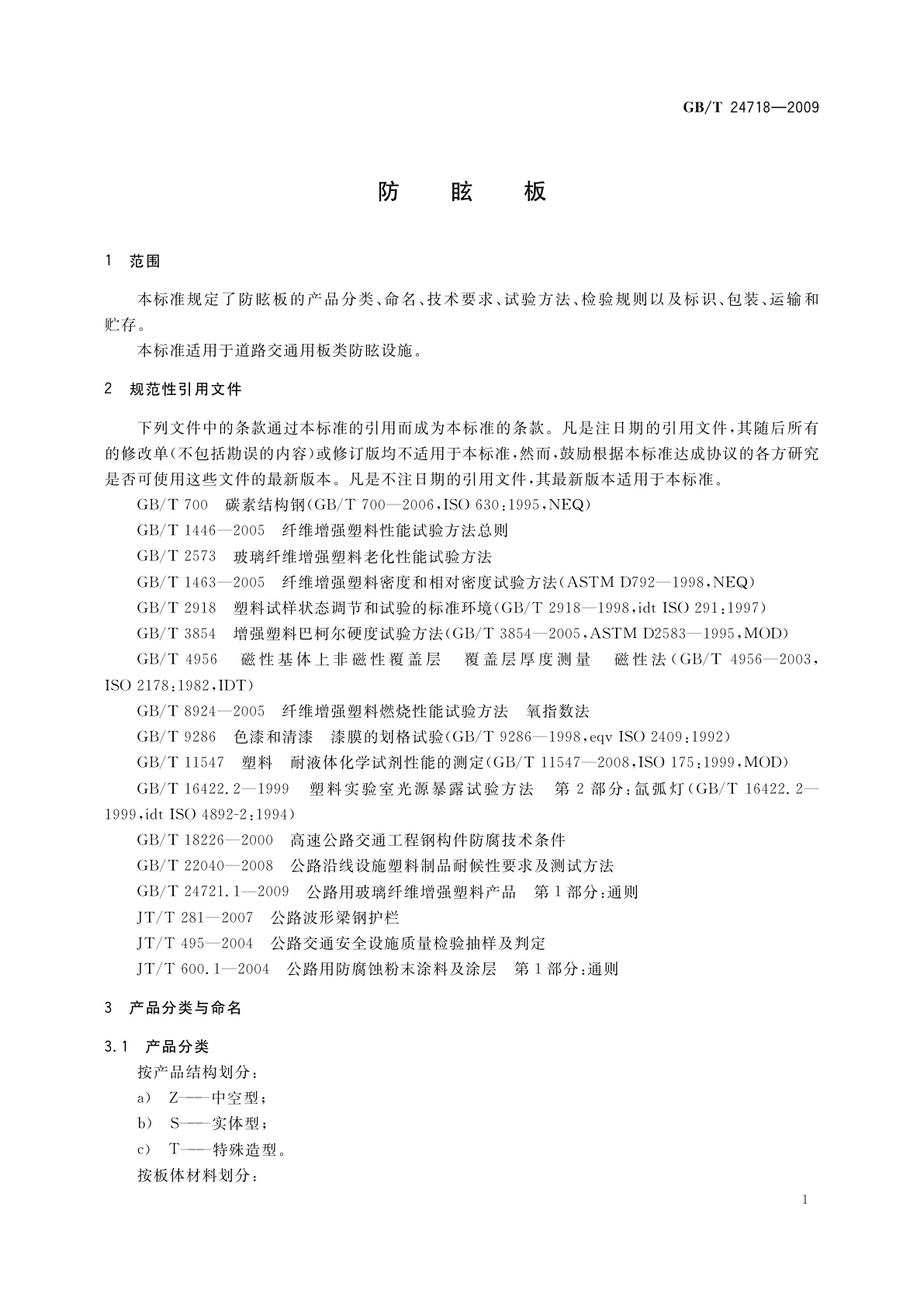 GB/T 24718—2009

防 眩 板

1 范围

本标准规定了防眩板的产品分类、命名、技术要求、试验方法、检验规则以及标识、包装、运输和贮存。

本标准适用于道路交通用板类防眩设施。

2 规范性引用文件

下列文件中的条款通过本标准的引用而成为本标准的条款。凡是注日期的引用文件，其随后所有的修改单(不包括勘误的内容)或修订版均不适用于本标准，然而，鼓励根据本标准达成协议的各方研究是否可使用这些文件的最新版本。凡是不注日期的引用文件，其最新版本适用于本标准。

GB/T 700 碳素结构钢(GB/T 700—2006,ISO 630:1995,NEQ)

GB/T 1446—2005 纤维增强塑料性能试验方法总则

GB/T 2573 玻璃纤维增强塑料老化性能试验方法

GB/T 1463—2005 纤维增强塑料密度和相对密度试验方法(ASTM D792—1998,NEQ)

GB/T 2918 塑料试样状态调节和试验的标准环境(GB/T 2918—1998,idt ISO 291:1997)

GB/T 3854 增强塑料巴柯尔硬度试验方法(GB/T 3854—2005,ASTM D2583—1995,MOD)

GB/T 4956 磁性基体上非磁性覆盖层 覆盖层厚度测量 磁性法(GB/T 4956—2003,ISO 2178:1982,IDT)

GB/T 8924—2005 纤维增强塑料燃烧性能试验方法 氧指数法

GB/T 9286 色漆和清漆 漆膜的划格试验(GB/T 9286—1998,eqv ISO 2409:1992)

GB/T 11547 塑料 耐液体化学试剂性能的测定(GB/T 11547—2008,ISO 175:1999,MOD)

GB/T 16422.2—1999 塑料实验室光源暴露试验方法 第2部分:氙弧灯(GB/T 16422.2—1999,idt ISO 4892-2:1994)

GB/T 18226—2000 高速公路交通工程钢构件防腐技术条件

GB/T 22040—2008 公路沿线设施塑料制品耐候性要求及测试方法

GB/T 24721.1—2009 公路用玻璃纤维增强塑料产品 第1部分:通则

JT/T 281—2007 公路波形梁钢护栏

JT/T 495—2004 公路交通安全设施质量检验抽样及判定

JT/T 600.1—2004 公路用防腐蚀粉末涂料及涂层 第1部分:通则

3 产品分类与命名

3.1 产品分类

按产品结构划分:

a) Z——中空型;

b) S——实体型;

c) T——特殊造型。

按板体材料划分:

1